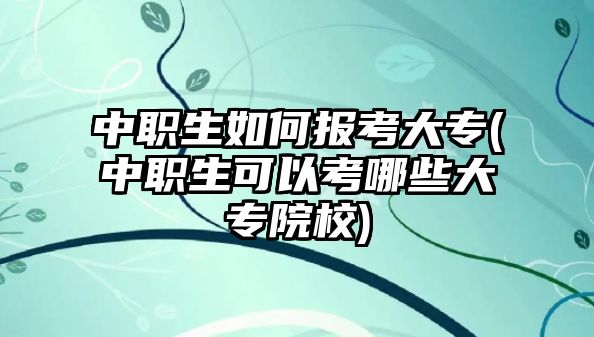 中职生如何报考大专(中职生可以考哪些大专院校)